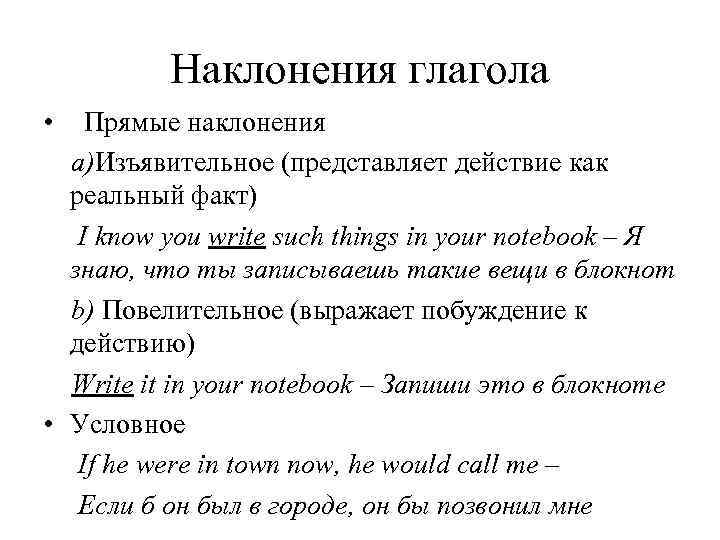 Наклонения глагола

• Прямые наклонения

a)Изъявительное (представляет действие как реальный факт)

I know you write such things in your notebook – Я знаю, что ты записываешь такие вещи в блокнот

b) Повелительное (выражает побуждение к действию)

Write it in your notebook – Запиши это в блокноте

• Условное

If he were in town now, he would call me –

Если б он был в городе, он бы позвонил мне